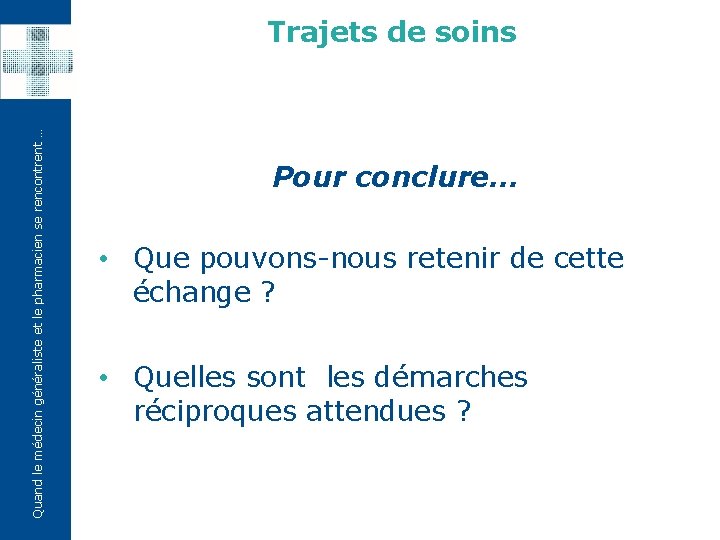 Quand le médecin généraliste et le pharmacien se rencontrent …

Trajets de soins

Pour conclure…

• Que pouvons-nous retenir de cette échange ?

• Quelles sont les démarches réciproques attendues ?